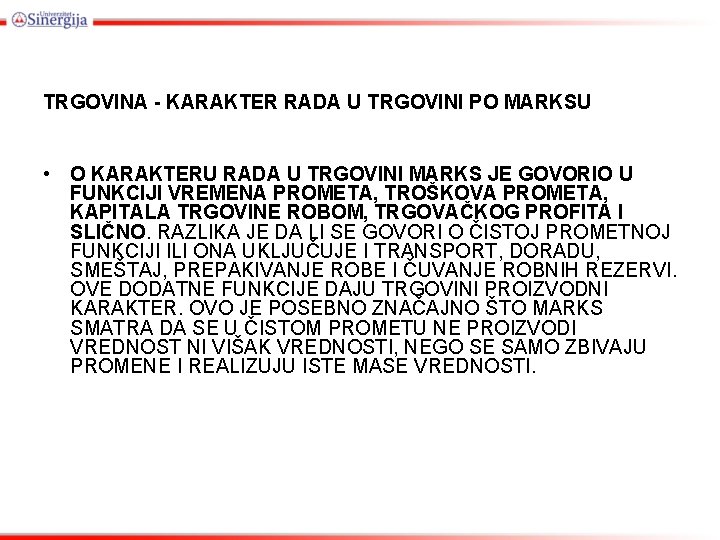 Univerzitet Sinergija

TRGOVINA - KARAKTER RADA U TRGOVINI PO MARKSU

• O KARAKTERU RADA U TRGOVINI MARKS JE GOVORIO U FUNKCIJI VREMENA PROMETA, TROŠKOVA PROMETA, KAPITALA TRGOVINE ROBOM, TRGOVAČKOG PROFITA I SLIČNO. RAZLIKA JE DA LI SE GOVORI O ČISTOJ PROMETNOJ FUNKCIJI ILI ONA UKLJUČUJE I TRANSPORT, DORADU, SMEŠTAJ, PREPAKIVANJE ROBE I ČUVANJE ROBNIH REZERVI. OVE DODATNE FUNKCIJE DAJU TRGOVINI PROIZVODNI KARAKTER. OVO JE POSEBNO ZNAČAJNO ŠTO MARKS SMATRA DA SE U ČISTOM PROMETU NE PROIZVODI VREDNOST NI VIŠAK VREDNOSTI, NEGO SE SAMO ZBIVAJU PROMENE I REALIZUJU ISTE MASE VREDNOSTI.